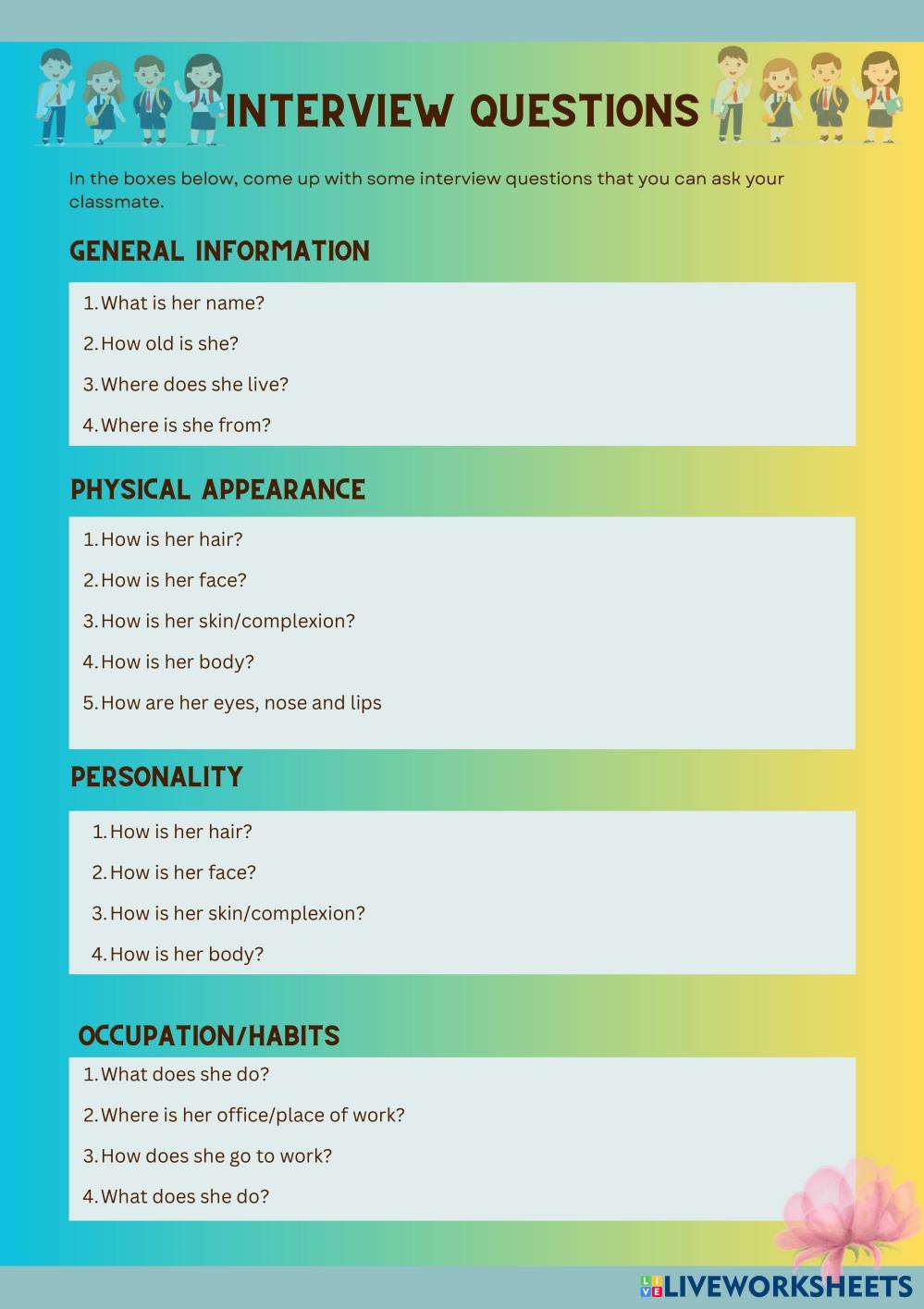 INTERVIEW QUESTIONS

In the boxes below, come up with some interview questions that you can ask your classmate.

GENERAL INFORMATION

1. What is her name?
2. How old is she?
3. Where does she live?
4. Where is she from?

PHYSICAL APPEARANCE

1. How is her hair?
2. How is her face?
3. How is her skin/complexion?
4. How is her body?
5. How are her eyes, nose and lips

PERSONALITY

1. How is her hair?
2. How is her face?
3. How is her skin/complexion?
4. How is her body?

OCCUPATION/HABITS

1. What does she do?
2. Where is her office/place of work?
3. How does she go to work?
4. What does she do?

LIVEWORKSHEETS